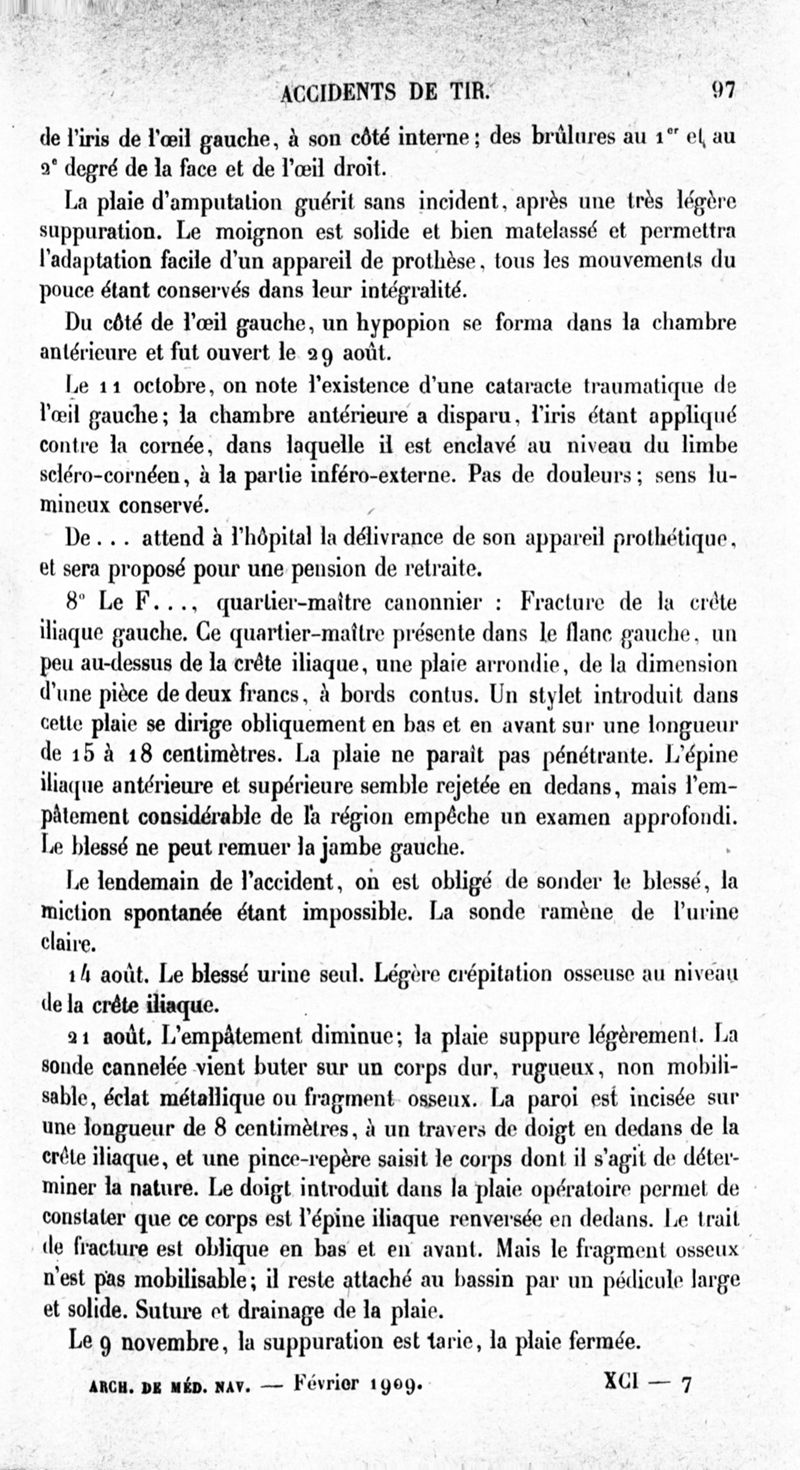 ACCIDENTS DE TIR. 97

de l'iris de l'œil gauche, à son côté interne; des brûlures au 1$^{er}$ et au 2$^{e}$ degré de la face et de l'œil droit.

La plaie d'amputation guérit sans incident, après une très légère suppuration. Le moignon est solide et bien matelassé et permettra l'adaptation facile d'un appareil de prothèse, tous les mouvements du pouce étant conservés dans leur intégralité.

Du côté de l'œil gauche, un hypopion se forma dans la chambre antérieure et fut ouvert le 29 août.

Le 11 octobre, on note l'existence d'une cataracte traumatique de l'œil gauche; la chambre antérieure a disparu, l'iris étant appliqué contre la cornée, dans laquelle il est enclavé au niveau du limbe scléro-cornéen, à la partie inféro-externe. Pas de douleurs; sens lumineux conservé.

De... attend à l'hôpital la délivrance de son appareil prothétique, et sera proposé pour une pension de retraite.

8° Le F..., quartier-maître canonnier : Fracture de la crête iliaque gauche. Ce quartier-maître présente dans le flanc gauche, un peu au-dessus de la crête iliaque, une plaie arrondie, de la dimension d'une pièce de deux francs, à bords contus. Un stylet introduit dans cette plaie se dirige obliquement en bas et en avant sur une longueur de 15 à 18 centimètres. La plaie ne paraît pas pénétrante. L'épine iliaque antérieure et supérieure semble rejetée en dedans, mais l'empâtement considérable de la région empêche un examen approfondi. Le blessé ne peut remuer la jambe gauche.

Le lendemain de l'accident, on est obligé de sonder le blessé, la miction spontanée étant impossible. La sonde ramène de l'urine claire.

14 août. Le blessé urine seul. Légère crépitation osseuse au niveau de la crête iliaque.

21 août. L'empâtement diminue; la plaie suppure légèrement. La sonde cannelée vient buter sur un corps dur, rugueux, non mobilisable, éclat métallique ou fragment osseux. La paroi est incisée sur une longueur de 8 centimètres, à un travers de doigt en dedans de la crête iliaque, et une pince-repère saisit le corps dont il s'agit de déterminer la nature. Le doigt introduit dans la plaie opératoire permet de constater que ce corps est l'épine iliaque renversée en dedans. Le trait de fracture est oblique en bas et en avant. Mais le fragment osseux n'est pas mobilisable; il reste attaché au bassin par un pédicule large et solide. Suture et drainage de la plaie.

Le 9 novembre, la suppuration est tarie, la plaie fermée.

ARCH. DE MÉD. NAV. — Février 1909. XCI — 7